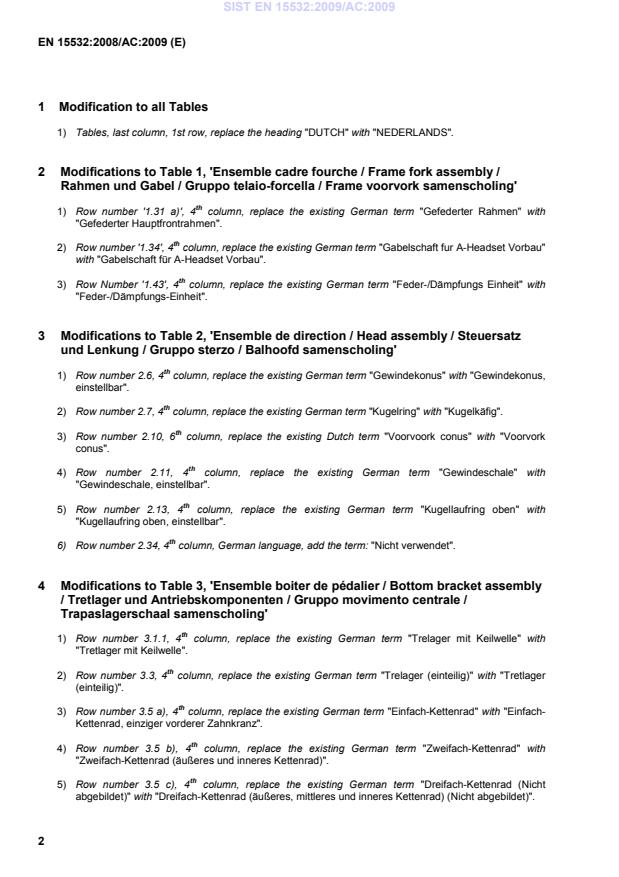 SIST EN 15532:2009/AC:2009

EN 15532:2008/AC:2009 (E)

1 Modification to all Tables

1) Tables, last column, 1st row, replace the heading "DUTCH" with "NEDERLANDS".

2 Modifications to Table 1, 'Ensemble cadre fourche / Frame fork assembly / Rahmen und Gabel / Gruppo telaio-forcella / Frame voorvork samenscholing'

1) Row number '1.31 a)', $4^{th}$ column, replace the existing German term "Gefederter Rahmen" with "Gefederter Hauptfrontrahmen".

2) Row number '1.34', $4^{th}$ column, replace the existing German term "Gabelschaft fur A-Headset Vorbau" with "Gabelschaft für A-Headset Vorbau".

3) Row Number '1.43', $4^{th}$ column, replace the existing German term "Feder-/Dämpfungs Einheit" with "Feder-/Dämpfungs-Einheit".

3 Modifications to Table 2, 'Ensemble de direction / Head assembly / Steuersatz und Lenkung / Gruppo sterzo / Balhoofd samenscholing'

1) Row number 2.6, $4^{th}$ column, replace the existing German term "Gewindekonus" with "Gewindekonus, einstellbar".

2) Row number 2.7, $4^{th}$ column, replace the existing German term "Kugelring" with "Kugelkäfig".

3) Row number 2.10, $6^{th}$ column, replace the existing Dutch term "Voorvoork conus" with "Voorvork conus".

4) Row number 2.11, $4^{th}$ column, replace the existing German term "Gewindeschale" with "Gewindeschale, einstellbar".

5) Row number 2.13, $4^{th}$ column, replace the existing German term "Kugellaufring oben" with "Kugellaufring oben, einstellbar".

6) Row number 2.34, $4^{th}$ column, German language, add the term: "Nicht verwendet".

4 Modifications to Table 3, 'Ensemble boiter de pédalier / Bottom bracket assembly / Tretlager und Antriebskomponenten / Gruppo movimento centrale / Trapaslagerschaal samenscholing'

1) Row number 3.1.1, $4^{th}$ column, replace the existing German term "Trelager mit Keilwelle" with "Tretlager mit Keilwelle".

2) Row number 3.3, $4^{th}$ column, replace the existing German term "Trelager (einteilig)" with "Tretlager (einteilig)".

3) Row number 3.5 a), $4^{th}$ column, replace the existing German term "Einfach-Kettenrad" with "Einfach-Kettenrad, einziger vorderer Zahnkranz".

4) Row number 3.5 b), $4^{th}$ column, replace the existing German term "Zweifach-Kettenrad" with "Zweifach-Kettenrad (äußeres und inneres Kettenrad)".

5) Row number 3.5 c), $4^{th}$ column, replace the existing German term "Dreifach-Kettenrad (Nicht abgebildet)" with "Dreifach-Kettenrad (äußeres, mittleres und inneres Kettenrad) (Nicht abgebildet)".

2